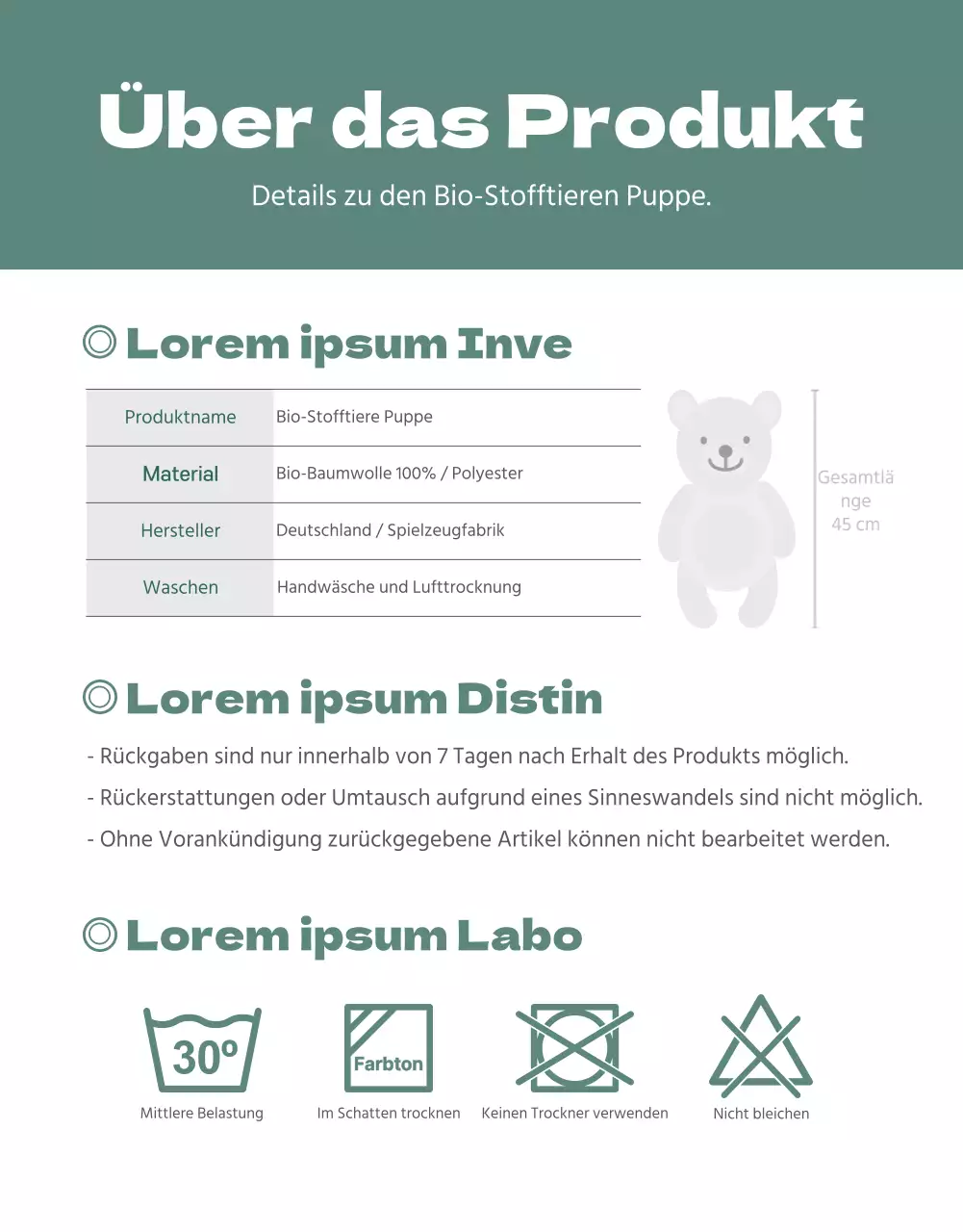 Über das Produkt

Details zu den Bio-Stofftieren Puppe.

Lorem ipsum Inve

| Produktname | Bio-Stofftiere Puppe |
|---|---|
| Material | Bio-Baumwolle 100% / Polyester |
| Hersteller | Deutschland / Spielzeugfabrik |
| Waschen | Handwäsche und Lufttrocknung |

Gesamtlänge 45 cm

Lorem ipsum Distin

- Rückgaben sind nur innerhalb von 7 Tagen nach Erhalt des Produkts möglich.

- Rückerstattungen oder Umtausch aufgrund eines Sinneswandels sind nicht möglich.

- Ohne Vorankündigung zurückgegebene Artikel können nicht bearbeitet werden.

Lorem ipsum Labo

30°
Mittlere Belastung

Farbton
Im Schatten trocknen

Keinen Trockner verwenden

Nicht bleichen